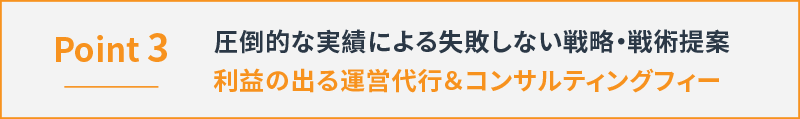 Point 3

圧倒的な実績による失敗しない戦略・戦術提案
利益の出る運営代行＆コンサルティングフィー